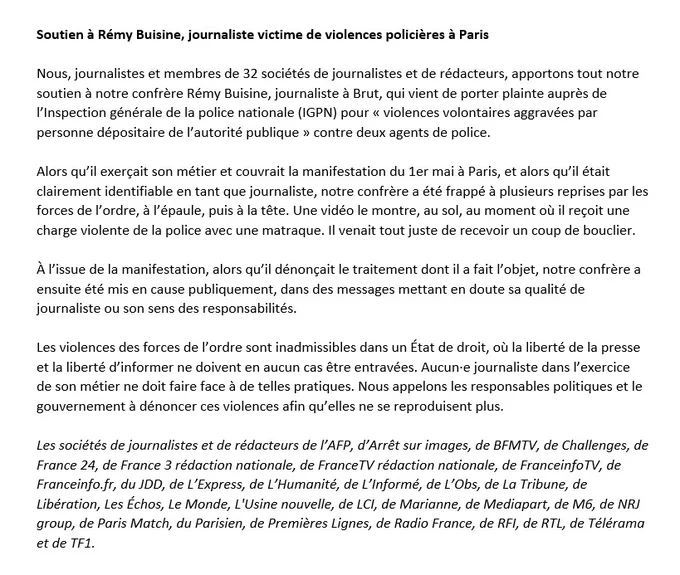 Soutien à Rémy Buisine, journaliste victime de violences policières à Paris

Nous, journalistes et membres de 32 sociétés de journalistes et de rédacteurs, apportons tout notre soutien à notre confrère Rémy Buisine, journaliste à Brut, qui vient de porter plainte auprès de l'Inspection générale de la police nationale (IGPN) pour « violences volontaires aggravées par personne dépositaire de l'autorité publique » contre deux agents de police.

Alors qu'il exerçait son métier et couvrait la manifestation du 1er mai à Paris, et alors qu'il était clairement identifiable en tant que journaliste, notre confrère a été frappé à plusieurs reprises par les forces de l'ordre, à l'épaule, puis à la tête. Une vidéo le montre, au sol, au moment où il reçoit une charge violente de la police avec une matraque. Il venait tout juste de recevoir un coup de bouclier.

À l'issue de la manifestation, alors qu'il dénonçait le traitement dont il a fait l'objet, notre confrère a ensuite été mis en cause publiquement, dans des messages mettant en doute sa qualité de journaliste ou son sens des responsabilités.

Les violences des forces de l'ordre sont inadmissibles dans un État de droit, où la liberté de la presse et la liberté d'informer ne doivent en aucun cas être entravées. Aucun·e journaliste dans l'exercice de son métier ne doit faire face à de telles pratiques. Nous appelons les responsables politiques et le gouvernement à dénoncer ces violences afin qu'elles ne se reproduisent plus.

Les sociétés de journalistes et de rédacteurs de l'AFP, d'Arrêt sur images, de BFMTV, de Challenges, de France 24, de France 3 rédaction nationale, de FranceTV rédaction nationale, de FranceinfoTV, de Franceinfo.fr, du JDD, de L'Express, de L'Humanité, de L'Informé, de L'Obs, de La Tribune, de Libération, Les Échos, Le Monde, L'Usine nouvelle, de LCI, de Marianne, de Mediapart, de M6, de NRJ group, de Paris Match, du Parisien, de Premières Lignes, de Radio France, de RFI, de RTL, de Télérama et de TF1.